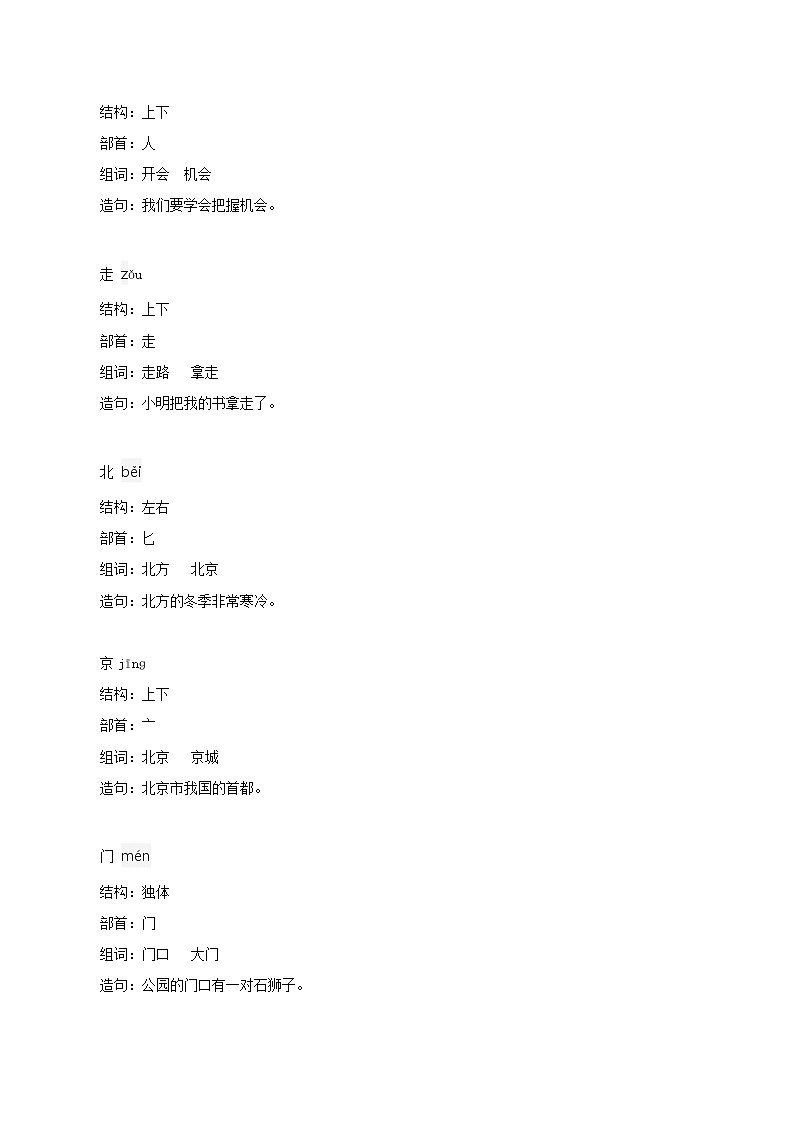 结构：上下

部首：人

组词：开会　机会

造句：我们要学会把握机会。

走 zǒu

结构：上下

部首：走

组词：走路　　拿走

造句：小明把我的书拿走了。

北 běi

结构：左右

部首：匕

组词：北方　　北京

造句：北方的冬季非常寒冷。

京 jīng

结构：上下

部首：亠

组词：北京　　京城

造句：北京市我国的首都。

门 mén

结构：独体

部首：门

组词：门口　　大门

造句：公园的门口有一对石狮子。